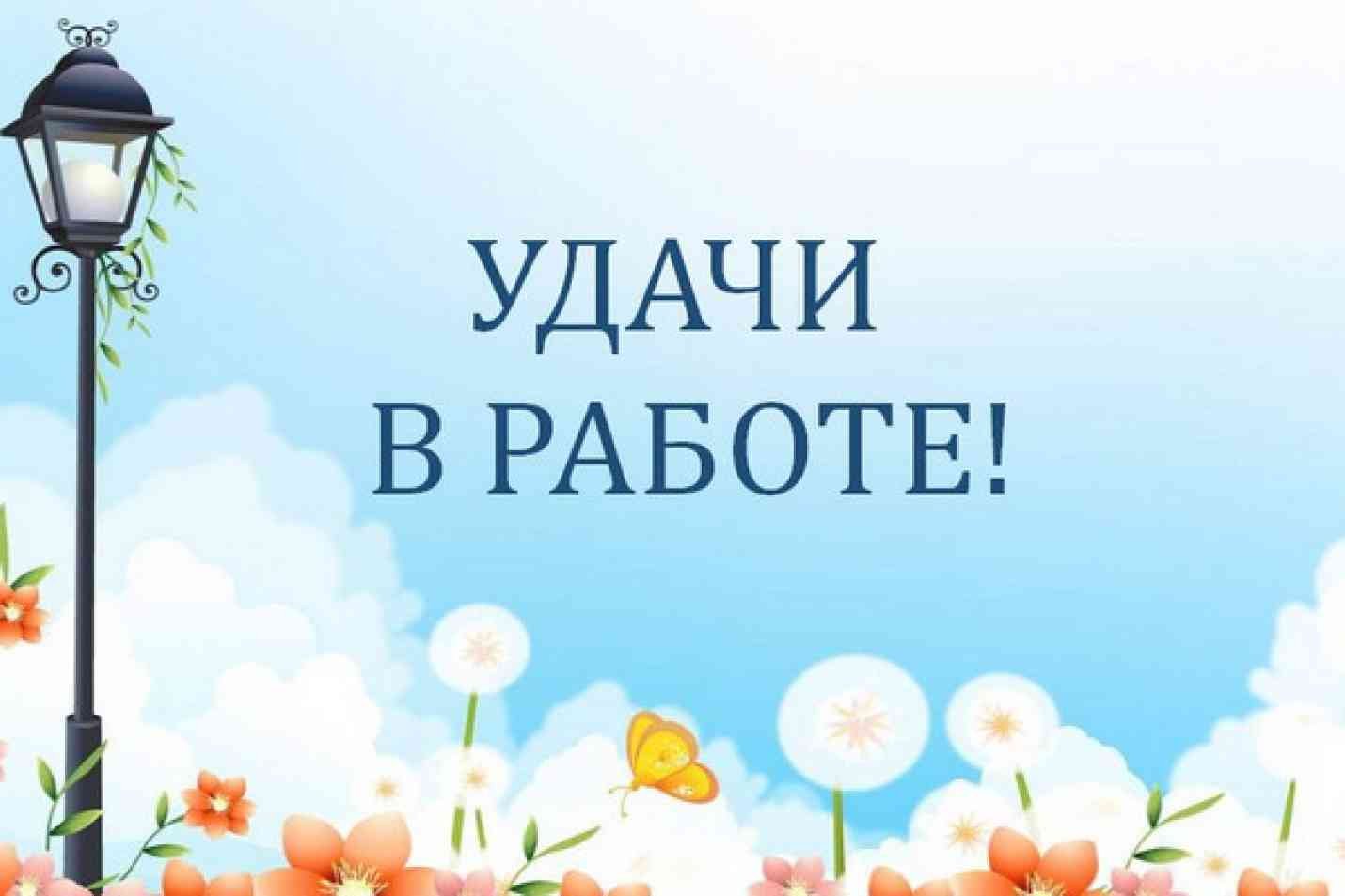 УДАЧИ
В РАБОТЕ!